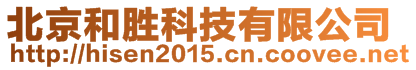 北京和胜科技有限公司
http://hisen2015.cn.coovee.net